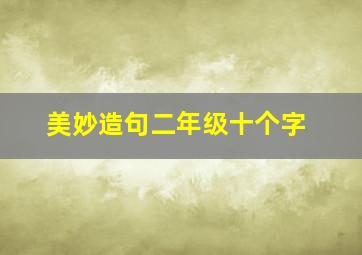 美妙造句二年级十个字